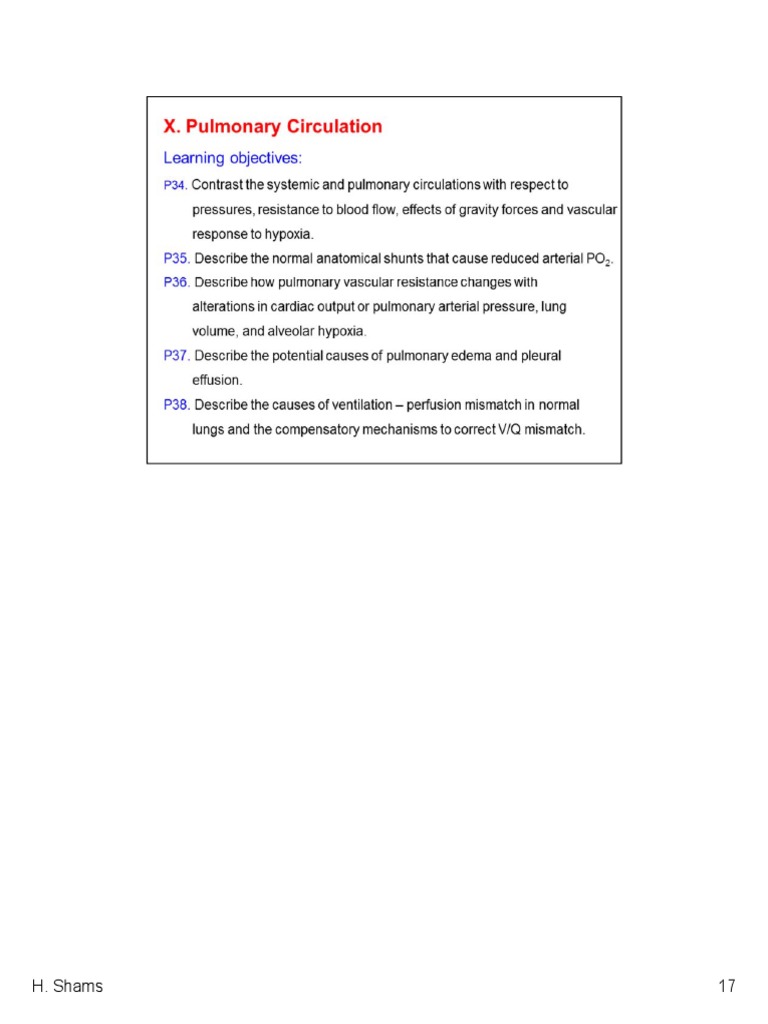 X. Pulmonary Circulation

Learning objectives:

P34. Contrast the systemic and pulmonary circulations with respect to pressures, resistance to blood flow, effects of gravity forces and vascular response to hypoxia.

P35. Describe the normal anatomical shunts that cause reduced arterial $PO_2$.

P36. Describe how pulmonary vascular resistance changes with alterations in cardiac output or pulmonary arterial pressure, lung volume, and alveolar hypoxia.

P37. Describe the potential causes of pulmonary edema and pleural effusion.

P38. Describe the causes of ventilation – perfusion mismatch in normal lungs and the compensatory mechanisms to correct V/Q mismatch.

H. Shams

17